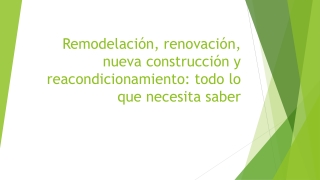 Remodelación, renovación, nueva construcción y reacondicionamiento: todo lo que necesita saber